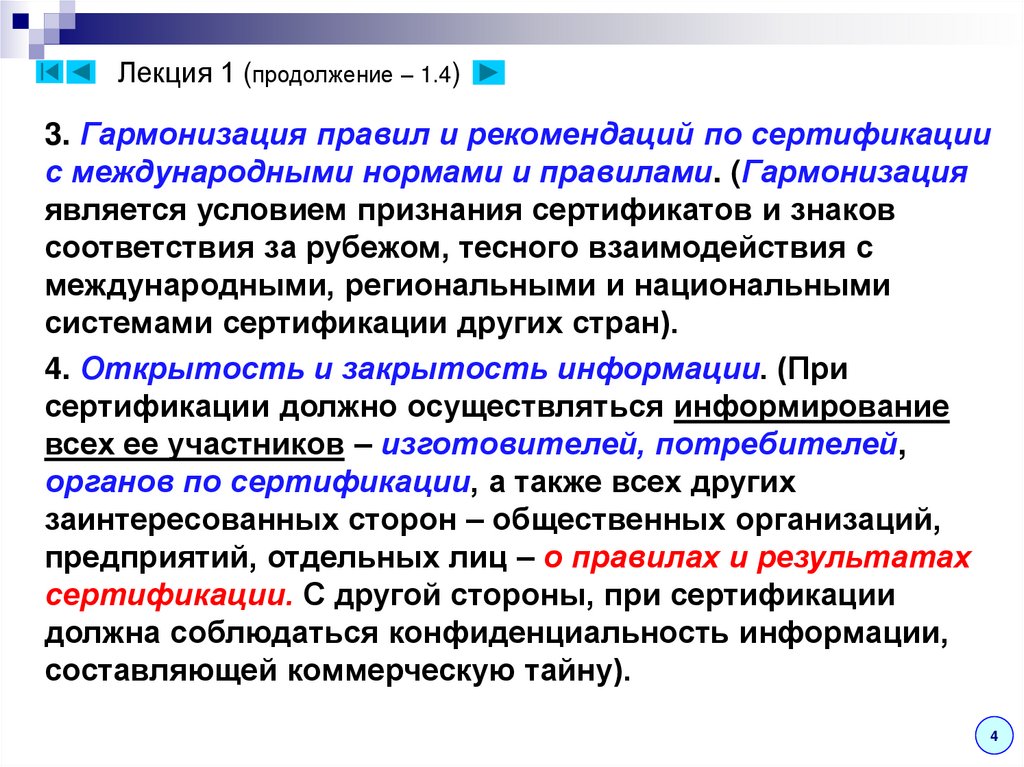 Лекция 1 (продолжение – 1.4)

3. Гармонизация правил и рекомендаций по сертификации с международными нормами и правилами. (Гармонизация является условием признания сертификатов и знаков соответствия за рубежом, тесного взаимодействия с международными, региональными и национальными системами сертификации других стран).

4. Открытость и закрытость информации. (При сертификации должно осуществляться информирование всех ее участников – изготовителей, потребителей, органов по сертификации, а также всех других заинтересованных сторон – общественных организаций, предприятий, отдельных лиц – о правилах и результатах сертификации. С другой стороны, при сертификации должна соблюдаться конфиденциальность информации, составляющей коммерческую тайну).

4